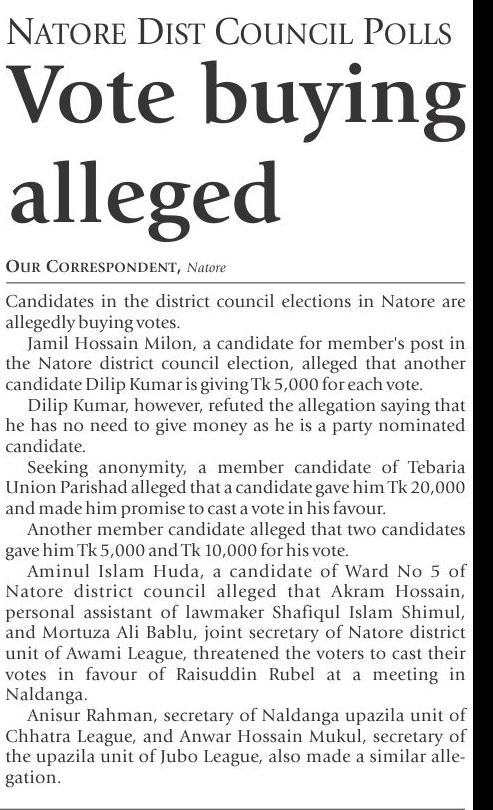 NATORE DIST COUNCIL POLLS

Vote buying alleged

OUR CORRESPONDENT, Natore

Candidates in the district council elections in Natore are allegedly buying votes.

Jamil Hossain Milon, a candidate for member's post in the Natore district council election, alleged that another candidate Dilip Kumar is giving Tk 5,000 for each vote.

Dilip Kumar, however, refuted the allegation saying that he has no need to give money as he is a party nominated candidate.

Seeking anonymity, a member candidate of Tebaria Union Parishad alleged that a candidate gave him Tk 20,000 and made him promise to cast a vote in his favour.

Another member candidate alleged that two candidates gave him Tk 5,000 and Tk 10,000 for his vote.

Aminul Islam Huda, a candidate of Ward No 5 of Natore district council alleged that Akram Hossain, personal assistant of lawmaker Shafiqul Islam Shimul, and Mortuza Ali Bablu, joint secretary of Natore district unit of Awami League, threatened the voters to cast their votes in favour of Raisuddin Rubel at a meeting in Naldanga.

Anisur Rahman, secretary of Naldanga upazila unit of Chhatra League, and Anwar Hossain Mukul, secretary of the upazila unit of Jubo League, also made a similar allegation.